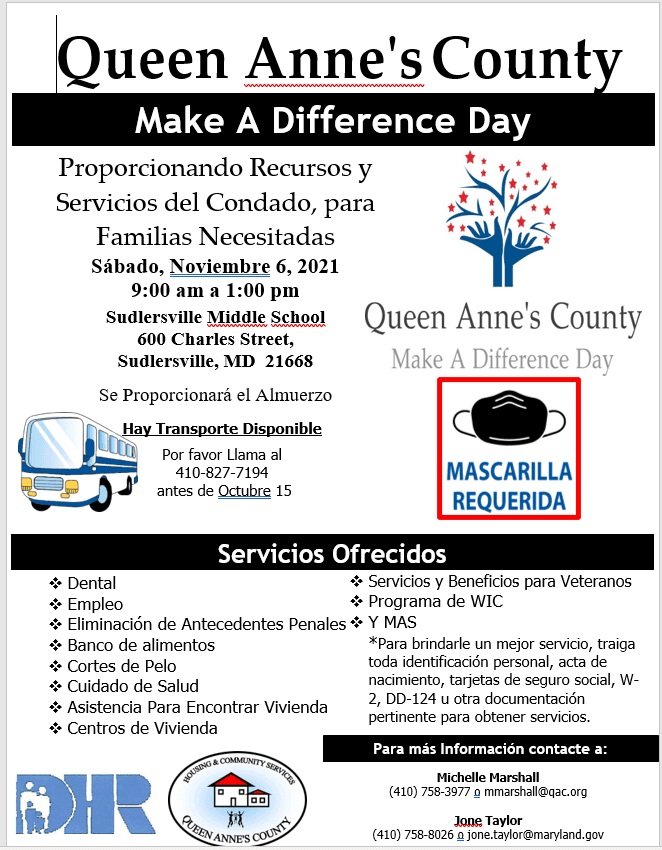 Queen Anne's County

Make A Difference Day

Proporcionando Recursos y Servicios del Condado, para Familias Necesitadas

Sábado, Noviembre 6, 2021
9:00 am a 1:00 pm
Sudlersville Middle School
600 Charles Street,
Sudlersville, MD 21668

Se Proporcionará el Almuerzo

Hay Transporte Disponible
Por favor Llama al
410-827-7194
antes de Octubre 15

Queen Anne's County
Make A Difference Day

MASCARILLA REQUERIDA

Servicios Ofrecidos

❖ Dental
❖ Empleo
❖ Eliminación de Antecedentes Penales
❖ Banco de alimentos
❖ Cortes de Pelo
❖ Cuidado de Salud
❖ Asistencia Para Encontrar Vivienda
❖ Centros de Vivienda

❖ Servicios y Beneficios para Veteranos
❖ Programa de WIC
❖ Y MAS
*Para brindarle un mejor servicio, traiga toda identificación personal, acta de nacimiento, tarjetas de seguro social, W-2, DD-124 u otra documentación pertinente para obtener servicios.

Para más Información contacte a:

Michelle Marshall
(410) 758-3977 o mmarshall@qac.org

Jone Taylor
(410) 758-8026 o jone.taylor@maryland.gov

DHR

HOUSING & COMMUNITY SERVICES
QUEEN ANNE'S COUNTY